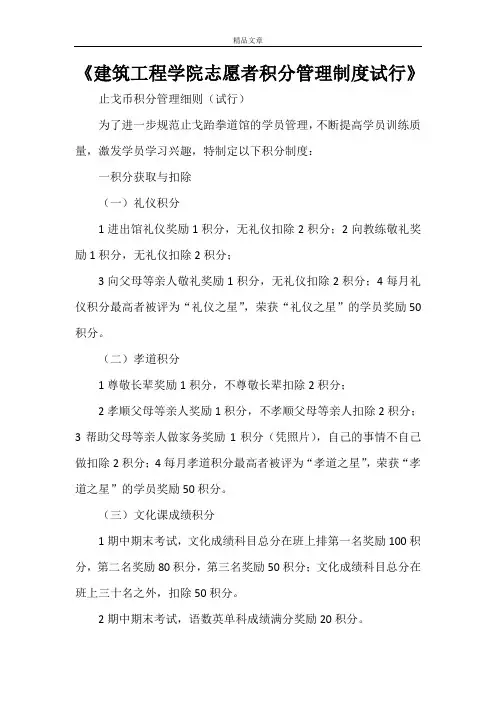 精品文章

《建筑工程学院志愿者积分管理制度试行》

止戈币积分管理细则（试行）

为了进一步规范止戈跆拳道馆的学员管理，不断提高学员训练质量，激发学员学习兴趣，特制定以下积分制度：

一积分获取与扣除

（一）礼仪积分

1 进出馆礼仪奖励 1 积分，无礼仪扣除 2 积分；2 向教练敬礼奖励 1 积分，无礼仪扣除 2 积分；

3 向父母等亲人敬礼奖励 1 积分，无礼仪扣除 2 积分；4 每月礼仪积分最高者被评为“礼仪之星”，荣获“礼仪之星”的学员奖励 50 积分。

（二）孝道积分

1 尊敬长辈奖励 1 积分，不尊敬长辈扣除 2 积分；

2 孝顺父母等亲人奖励 1 积分，不孝顺父母等亲人扣除 2 积分；3 帮助父母等亲人做家务奖励 1 积分（凭照片），自己的事情不自己做扣除 2 积分；4 每月孝道积分最高者被评为“孝道之星”，荣获“孝道之星”的学员奖励 50 积分。

（三）文化课成绩积分

1 期中期末考试，文化成绩科目总分在班上排第一名奖励 100 积分，第二名奖励 80 积分，第三名奖励 50 积分；文化成绩科目总分在班上三十名之外，扣除 50 积分。

2 期中期末考试，语数英单科成绩满分奖励 20 积分。